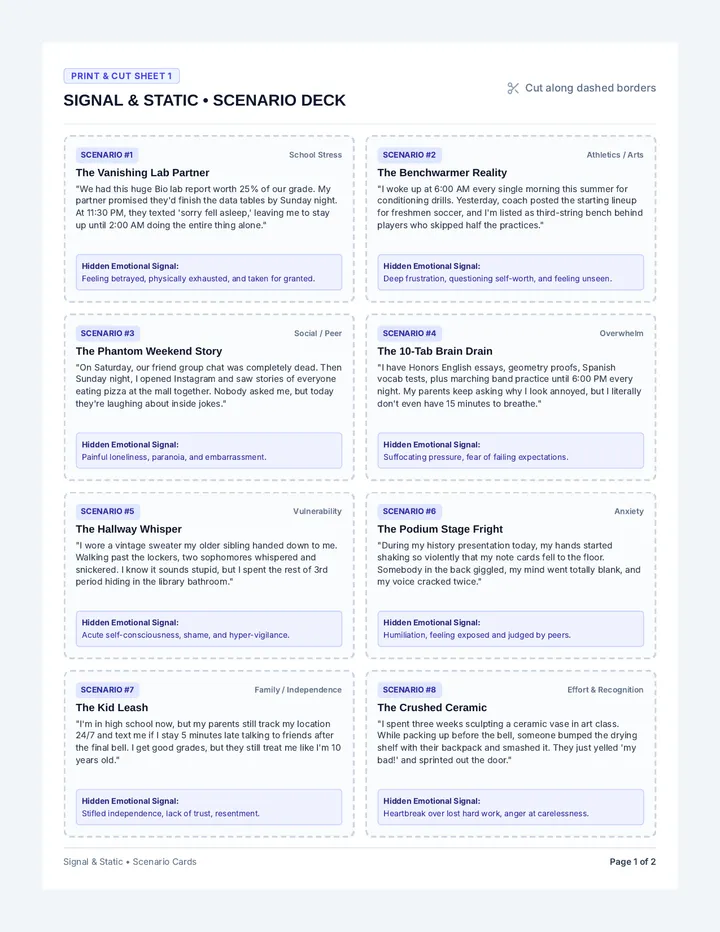 PRINT & CUT SHEET 1

SIGNAL & STATIC • SCENARIO DECK

Cut along dashed borders

SCENARIO #1
School Stress

The Vanishing Lab Partner

"We had this huge Bio lab report worth 25% of our grade. My partner promised they'd finish the data tables by Sunday night. At 11:30 PM, they texted 'sorry fell asleep,' leaving me to stay up until 2:00 AM doing the entire thing alone."

Hidden Emotional Signal:
Feeling betrayed, physically exhausted, and taken for granted.

SCENARIO #2
Athletics / Arts

The Benchwarmer Reality

"I woke up at 6:00 AM every single morning this summer for conditioning drills. Yesterday, coach posted the starting lineup for freshmen soccer, and I'm listed as third-string bench behind players who skipped half the practices."

Hidden Emotional Signal:
Deep frustration, questioning self-worth, and feeling unseen.

SCENARIO #3
Social / Peer

The Phantom Weekend Story

"On Saturday, our friend group chat was completely dead. Then Sunday night, I opened Instagram and saw stories of everyone eating pizza at the mall together. Nobody asked me, but today they're laughing about inside jokes."

Hidden Emotional Signal:
Painful loneliness, paranoia, and embarrassment.

SCENARIO #4
Overwhelm

The 10-Tab Brain Drain

"I have Honors English essays, geometry proofs, Spanish vocab tests, plus marching band practice until 6:00 PM every night. My parents keep asking why I look annoyed, but I literally don't even have 15 minutes to breathe."

Hidden Emotional Signal:
Suffocating pressure, fear of failing expectations.

SCENARIO #5
Vulnerability

The Hallway Whisper

"I wore a vintage sweater my older sibling handed down to me. Walking past the lockers, two sophomores whispered and snickered. I know it sounds stupid, but I spent the rest of 3rd period hiding in the library bathroom."

Hidden Emotional Signal:
Acute self-consciousness, shame, and hyper-vigilance.

SCENARIO #6
Anxiety

The Podium Stage Fright

"During my history presentation today, my hands started shaking so violently that my note cards fell to the floor. Somebody in the back giggled, my mind went totally blank, and my voice cracked twice."

Hidden Emotional Signal:
Humiliation, feeling exposed and judged by peers.

SCENARIO #7
Family / Independence

The Kid Leash

"I'm in high school now, but my parents still track my location 24/7 and text me if I stay 5 minutes late talking to friends after the final bell. I get good grades, but they still treat me like I'm 10 years old."

Hidden Emotional Signal:
Stifled independence, lack of trust, resentment.

SCENARIO #8
Effort & Recognition

The Crushed Ceramic

"I spent three weeks sculpting a ceramic vase in art class. While packing up before the bell, someone bumped the drying shelf with their backpack and smashed it. They just yelled 'my bad!' and sprinted out the door."

Hidden Emotional Signal:
Heartbreak over lost hard work, anger at carelessness.

Signal & Static • Scenario Cards

Page 1 of 2